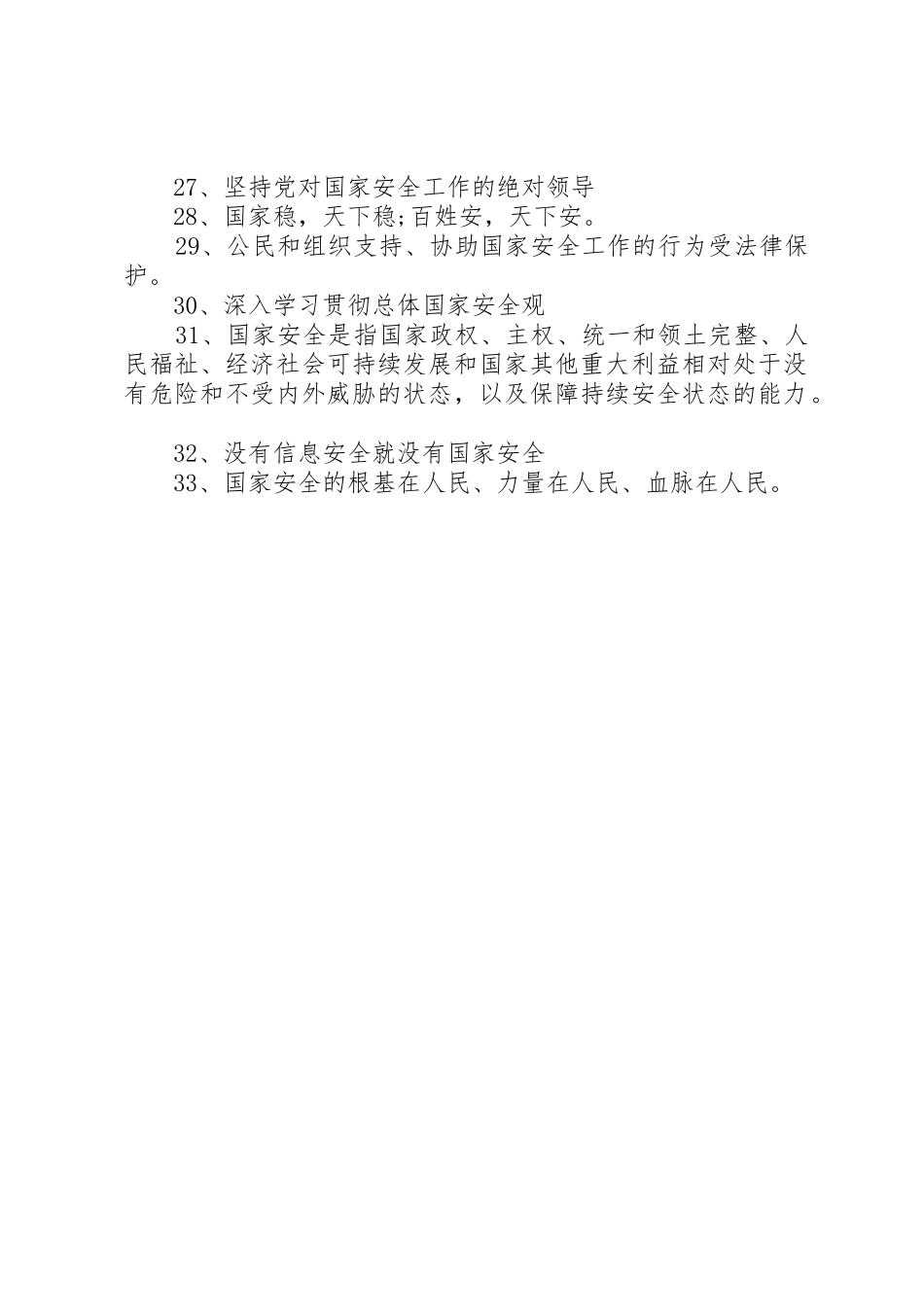 27、坚持党对国家安全工作的绝对领导

28、国家稳，天下稳;百姓安，天下安。

29、公民和组织支持、协助国家安全工作的行为受法律保护。

30、深入学习贯彻总体国家安全观

31、国家安全是指国家政权、主权、统一和领土完整、人民福祉、经济社会可持续发展和国家其他重大利益相对处于没有危险和不受内外威胁的状态，以及保障持续安全状态的能力。

32、没有信息安全就没有国家安全

33、国家安全的根基在人民、力量在人民、血脉在人民。